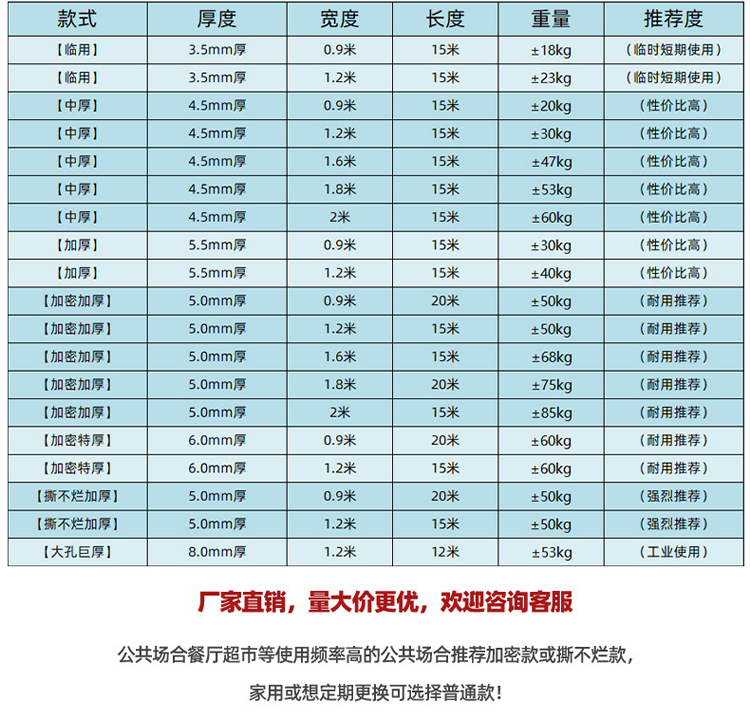 | 款式 | 厚度 | 宽度 | 长度 | 重量 | 推荐度 |
|---|---|---|---|---|---|
| 【临用】 | 3.5mm厚 | 0.9米 | 15米 | ±18kg | （临时短期使用） |
| 【临用】 | 3.5mm厚 | 1.2米 | 15米 | ±23kg | （临时短期使用） |
| 【中厚】 | 4.5mm厚 | 0.9米 | 15米 | ±20kg | （性价比高） |
| 【中厚】 | 4.5mm厚 | 1.2米 | 15米 | ±30kg | （性价比高） |
| 【中厚】 | 4.5mm厚 | 1.6米 | 15米 | ±47kg | （性价比高） |
| 【中厚】 | 4.5mm厚 | 1.8米 | 15米 | ±53kg | （性价比高） |
| 【中厚】 | 4.5mm厚 | 2米 | 15米 | ±60kg | （性价比高） |
| 【加厚】 | 5.5mm厚 | 0.9米 | 15米 | ±30kg | （性价比高） |
| 【加厚】 | 5.5mm厚 | 1.2米 | 15米 | ±40kg | （性价比高） |
| 【加密加厚】 | 5.0mm厚 | 0.9米 | 20米 | ±50kg | （耐用推荐） |
| 【加密加厚】 | 5.0mm厚 | 1.2米 | 15米 | ±50kg | （耐用推荐） |
| 【加密加厚】 | 5.0mm厚 | 1.6米 | 15米 | ±68kg | （耐用推荐） |
| 【加密加厚】 | 5.0mm厚 | 1.8米 | 20米 | ±75kg | （耐用推荐） |
| 【加密加厚】 | 5.0mm厚 | 2米 | 15米 | ±85kg | （耐用推荐） |
| 【加密特厚】 | 6.0mm厚 | 0.9米 | 20米 | ±60kg | （耐用推荐） |
| 【加密特厚】 | 6.0mm厚 | 1.2米 | 15米 | ±60kg | （耐用推荐） |
| 【撕不烂加厚】 | 5.0mm厚 | 0.9米 | 20米 | ±50kg | （强烈推荐） |
| 【撕不烂加厚】 | 5.0mm厚 | 1.2米 | 15米 | ±50kg | （强烈推荐） |
| 【大孔巨厚】 | 8.0mm厚 | 1.2米 | 12米 | ±53kg | （工业使用） |

厂家直销，量大价更优，欢迎咨询客服

公共场合餐厅超市等使用频率高的公共场合推荐加密款或撕不烂款，

家用或想定期更换可选择普通款！